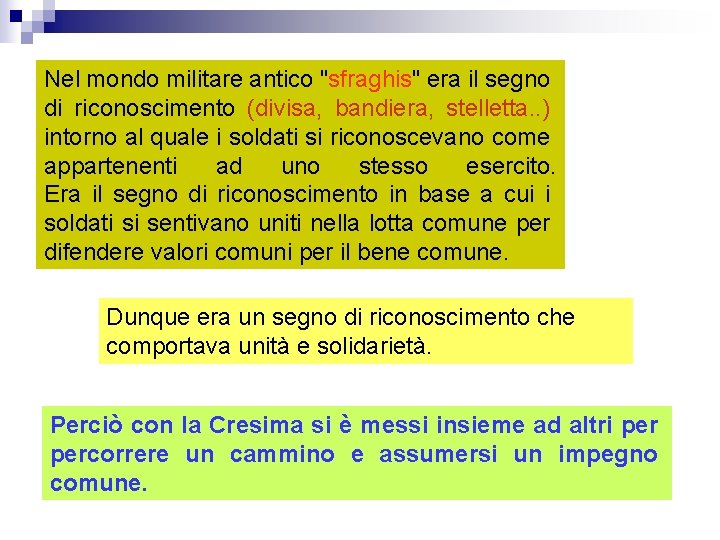 Nel mondo militare antico "sfraghis" era il segno di riconoscimento (divisa, bandiera, stelletta..) intorno al quale i soldati si riconoscevano come appartenenti ad uno stesso esercito. Era il segno di riconoscimento in base a cui i soldati si sentivano uniti nella lotta comune per difendere valori comuni per il bene comune.

Dunque era un segno di riconoscimento che comportava unità e solidarietà.

Perciò con la Cresima si è messi insieme ad altri per percorrere un cammino e assumersi un impegno comune.